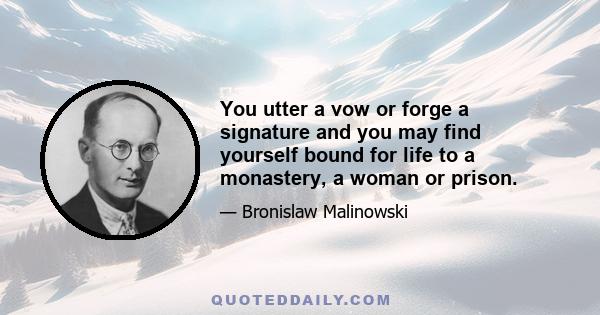 You utter a vow or forge a signature and you may find yourself bound for life to a monastery, a woman or prison.

— Bronislaw Malinowski

QUOTEDDAILY.COM